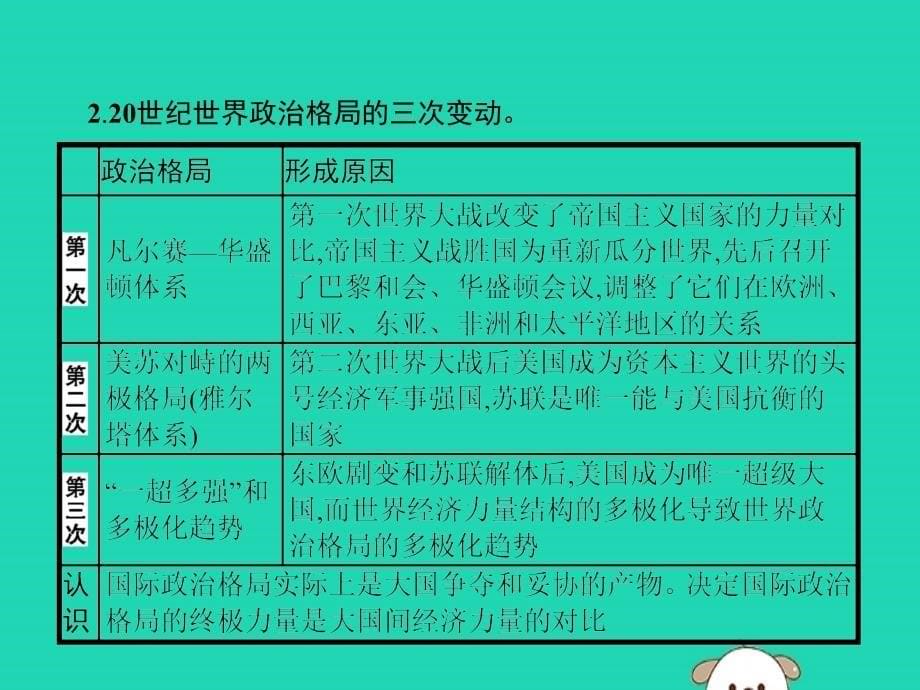 2.20世纪世界政治格局的三次变动。

| | 政治格局 | 形成原因 |
|---|---|---|
| 第一次 | 凡尔赛—华盛顿体系 | 第一次世界大战改变了帝国主义国家的力量对比,帝国主义战胜国为重新瓜分世界,先后召开了巴黎和会、华盛顿会议,调整了它们在欧洲、西亚、东亚、非洲和太平洋地区的关系 |
| 第二次 | 美苏对峙的两极格局(雅尔塔体系) | 第二次世界大战后美国成为资本主义世界的头号经济军事强国,苏联是唯一能与美国抗衡的国家 |
| 第三次 | “一超多强”和多极化趋势 | 东欧剧变和苏联解体后,美国成为唯一超级大国,而世界经济力量结构的多极化导致世界政治格局的多极化趋势 |
| 认识 | 国际政治格局实际上是大国争夺和妥协的产物。决定国际政治格局的终极力量是大国间经济力量的对比 | |